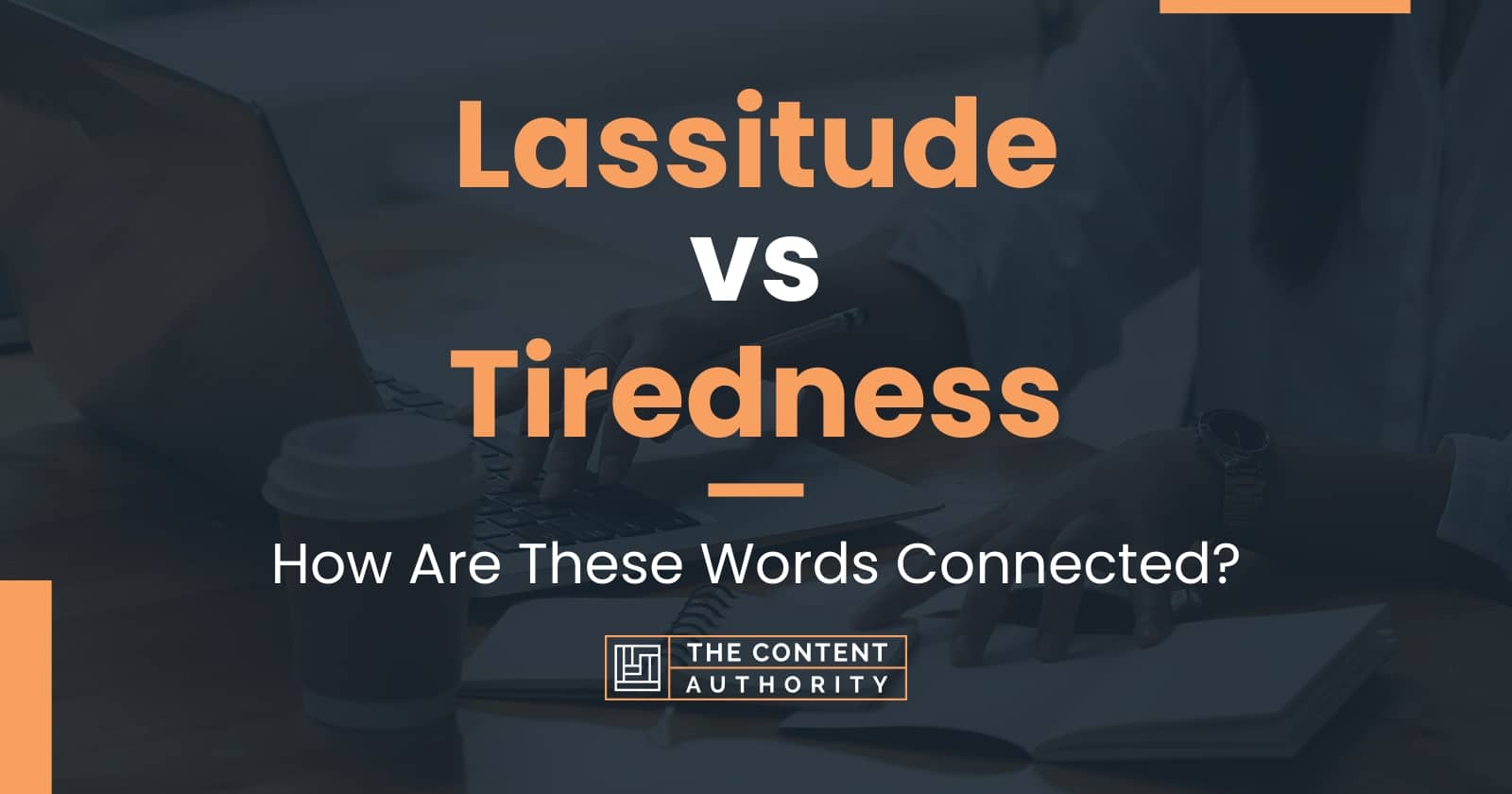 Lassitude
vs
Tiredness

How Are These Words Connected?

THE CONTENT AUTHORITY